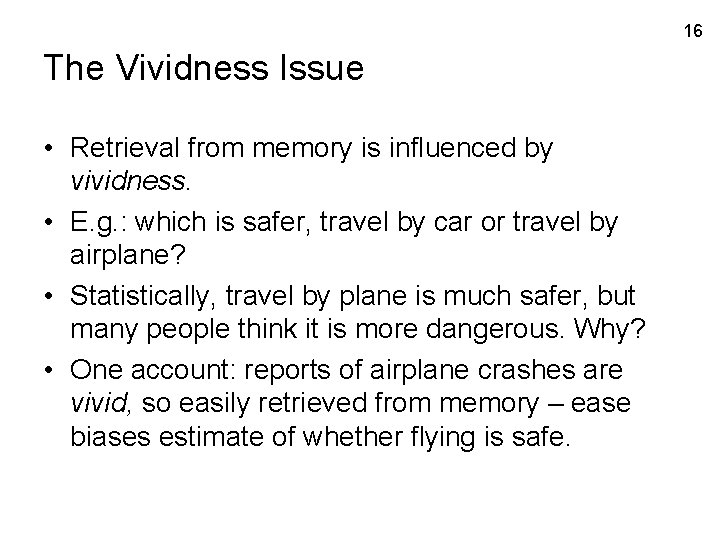 16

The Vividness Issue

• Retrieval from memory is influenced by vividness.

• E.g.: which is safer, travel by car or travel by airplane?

• Statistically, travel by plane is much safer, but many people think it is more dangerous. Why?

• One account: reports of airplane crashes are vivid, so easily retrieved from memory – ease biases estimate of whether flying is safe.